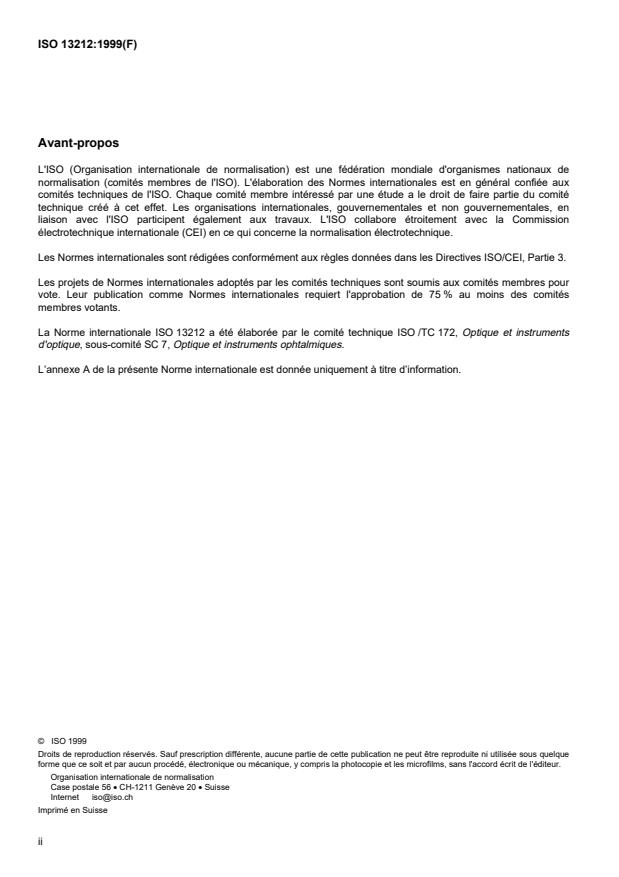 ISO 13212:1999(F)

Avant-propos

L'ISO (Organisation internationale de normalisation) est une fédération mondiale d'organismes nationaux de normalisation (comités membres de l'ISO). L'élaboration des Normes internationales est en général confiée aux comités techniques de l'ISO. Chaque comité membre intéressé par une étude a le droit de faire partie du comité technique créé à cet effet. Les organisations internationales, gouvernementales et non gouvernementales, en liaison avec l'ISO participent également aux travaux. L'ISO collabore étroitement avec la Commission électrotechnique internationale (CEI) en ce qui concerne la normalisation électrotechnique.

Les Normes internationales sont rédigées conformément aux règles données dans les Directives ISO/CEI, Partie 3.

Les projets de Normes internationales adoptés par les comités techniques sont soumis aux comités membres pour vote. Leur publication comme Normes internationales requiert l'approbation de 75 % au moins des comités membres votants.

La Norme internationale ISO 13212 a été élaborée par le comité technique ISO /TC 172, Optique et instruments d'optique, sous-comité SC 7, Optique et instruments ophtalmiques.

L'annexe A de la présente Norme internationale est donnée uniquement à titre d'information.

© ISO 1999
Droits de reproduction réservés. Sauf prescription différente, aucune partie de cette publication ne peut être reproduite ni utilisée sous quelque forme que ce soit et par aucun procédé, électronique ou mécanique, y compris la photocopie et les microfilms, sans l'accord écrit de l'éditeur.
Organisation internationale de normalisation
Case postale 56 • CH-1211 Genève 20 • Suisse
Internet iso@iso.ch
Imprimé en Suisse

ii